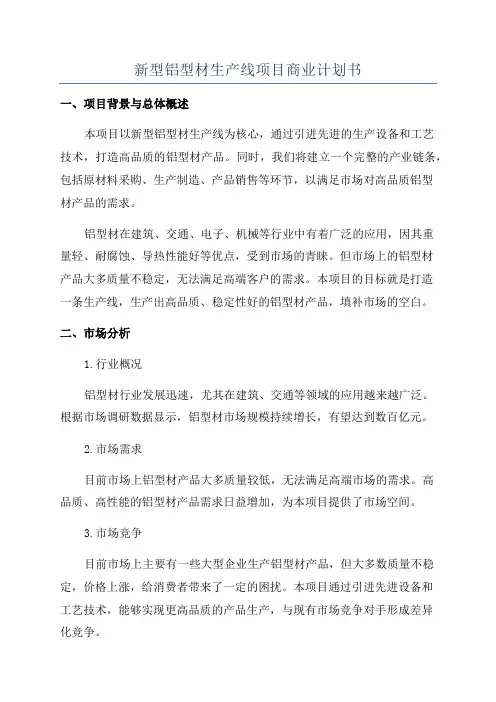 新型铝型材生产线项目商业计划书

一、项目背景与总体概述

本项目以新型铝型材生产线为核心，通过引进先进的生产设备和工艺技术，打造高品质的铝型材产品。同时，我们将建立一个完整的产业链条，包括原材料采购、生产制造、产品销售等环节，以满足市场对高品质铝型材产品的需求。

铝型材在建筑、交通、电子、机械等行业中有着广泛的应用，因其重量轻、耐腐蚀、导热性能好等优点，受到市场的青睐。但市场上的铝型材产品大多质量不稳定，无法满足高端客户的需求。本项目的目标就是打造一条生产线，生产出高品质、稳定性好的铝型材产品，填补市场的空白。

二、市场分析

1.行业概况

铝型材行业发展迅速，尤其在建筑、交通等领域的应用越来越广泛。根据市场调研数据显示，铝型材市场规模持续增长，有望达到数百亿元。

2.市场需求

目前市场上铝型材产品大多质量较低，无法满足高端市场的需求。高品质、高性能的铝型材产品需求日益增加，为本项目提供了市场空间。

3.市场竞争

目前市场上主要有一些大型企业生产铝型材产品，但大多数质量不稳定，价格上涨，给消费者带来了一定的困扰。本项目通过引进先进设备和工艺技术，能够实现更高品质的产品生产，与现有市场竞争对手形成差异化竞争。